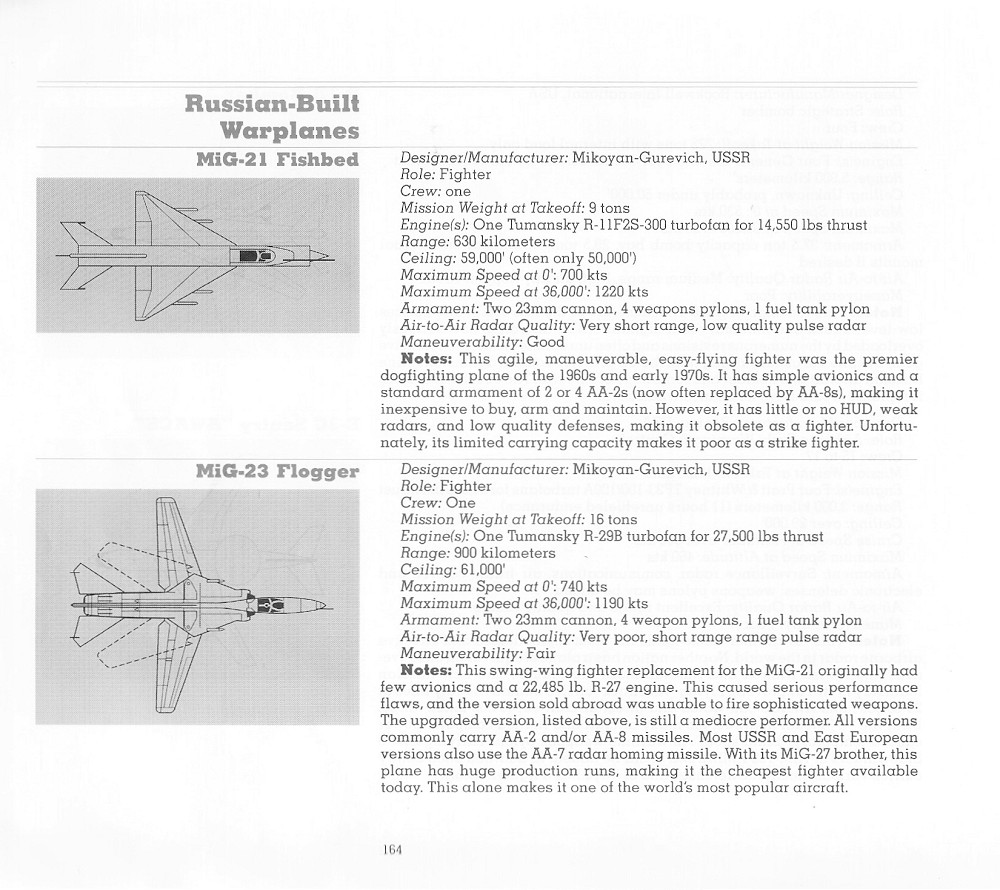 Russian-Built Warplanes

MiG-21 Fishbed

Designer/Manufacturer: Mikoyan-Gurevich, USSR
Role: Fighter
Crew: one
Mission Weight at Takeoff: 9 tons
Engine(s): One Tumansky R-11F2S-300 turbofan for 14,550 lbs thrust
Range: 630 kilometers
Ceiling: 59,000' (often only 50,000')
Maximum Speed at 0': 700 kts
Maximum Speed at 36,000': 1220 kts
Armament: Two 23mm cannon, 4 weapons pylons, 1 fuel tank pylon
Air-to-Air Radar Quality: Very short range, low quality pulse radar
Maneuverability: Good
Notes: This agile, maneuverable, easy-flying fighter was the premier dogfighting plane of the 1960s and early 1970s. It has simple avionics and a standard armament of 2 or 4 AA-2s (now often replaced by AA-8s), making it inexpensive to buy, arm and maintain. However, it has little or no HUD, weak radars, and low quality defenses, making it obsolete as a fighter. Unfortunately, its limited carrying capacity makes it poor as a strike fighter.

MiG-23 Flogger

Designer/Manufacturer: Mikoyan-Gurevich, USSR
Role: Fighter
Crew: One
Mission Weight at Takeoff: 16 tons
Engine(s): One Tumansky R-29B turbofan for 27,500 lbs thrust
Range: 900 kilometers
Ceiling: 61,000'
Maximum Speed at 0': 740 kts
Maximum Speed at 36,000': 1190 kts
Armament: Two 23mm cannon, 4 weapon pylons, 1 fuel tank pylon
Air-to-Air Radar Quality: Very poor, short range range pulse radar
Maneuverability: Fair
Notes: This swing-wing fighter replacement for the MiG-21 originally had few avionics and a 22,485 lb. R-27 engine. This caused serious performance flaws, and the version sold abroad was unable to fire sophisticated weapons. The upgraded version, listed above, is still a mediocre performer. All versions commonly carry AA-2 and/or AA-8 missiles. Most USSR and East European versions also use the AA-7 radar homing missile. With its MiG-27 brother, this plane has huge production runs, making it the cheapest fighter available today. This alone makes it one of the world's most popular aircraft.

164